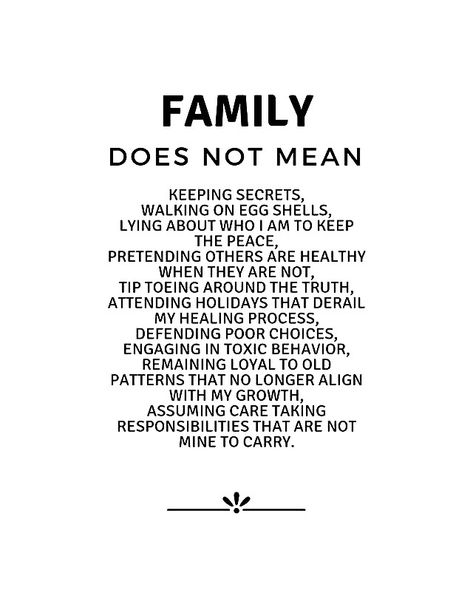 FAMILY
DOES NOT MEAN

KEEPING SECRETS,
WALKING ON EGG SHELLS,
LYING ABOUT WHO I AM TO KEEP THE PEACE,
PRETENDING OTHERS ARE HEALTHY WHEN THEY ARE NOT,
TIP TOEING AROUND THE TRUTH,
ATTENDING HOLIDAYS THAT DERAIL MY HEALING PROCESS,
DEFENDING POOR CHOICES,
ENGAGING IN TOXIC BEHAVIOR,
REMAINING LOYAL TO OLD PATTERNS THAT NO LONGER ALIGN WITH MY GROWTH,
ASSUMING CARE TAKING RESPONSIBILITIES THAT ARE NOT MINE TO CARRY.